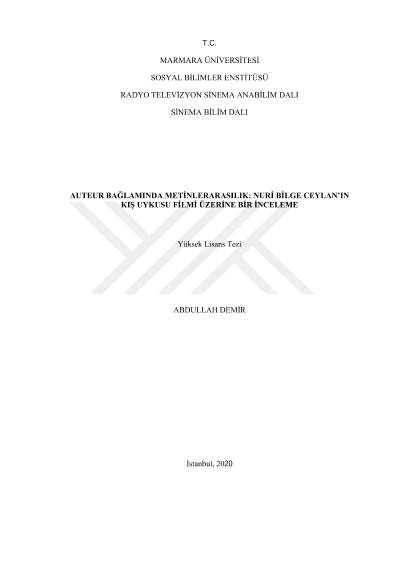 T.C.

MARMARA ÜNİVERSİTESİ

SOSYAL BİLİMLER ENSTİTÜSÜ

RADYO TELEVİZYON SİNEMA ANABİLİM DALI

SİNEMA BİLİM DALI

AUTEUR BAĞLAMINDA METİNLERARASILIK: NURİ BİLGE CEYLAN'IN KIŞ UYKUSU FİLMİ ÜZERİNE BİR İNCELEME

Yüksek Lisans Tezi

ABDULLAH DEMİR

İstanbul, 2020